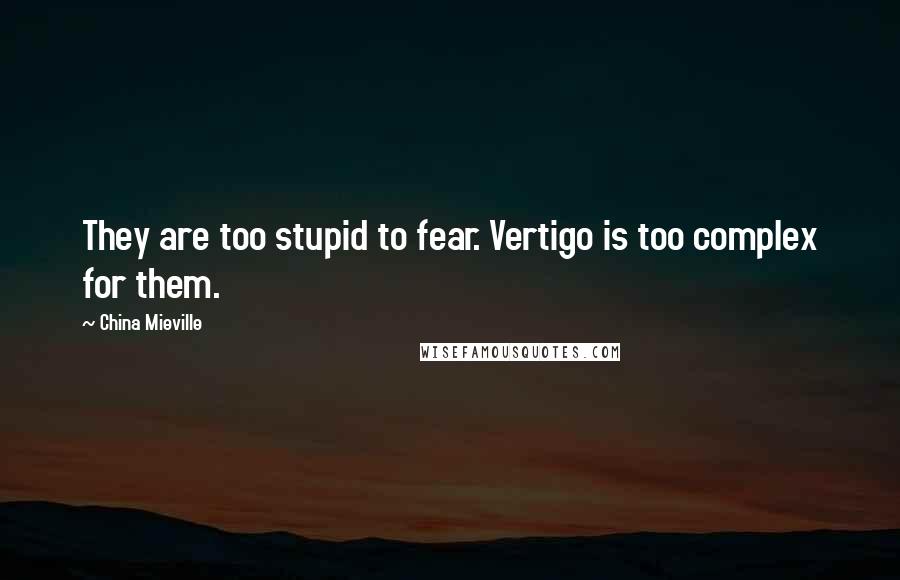 They are too stupid to fear. Vertigo is too complex for them.

~ China Mieville

WISEFAMOUSQUOTES.COM